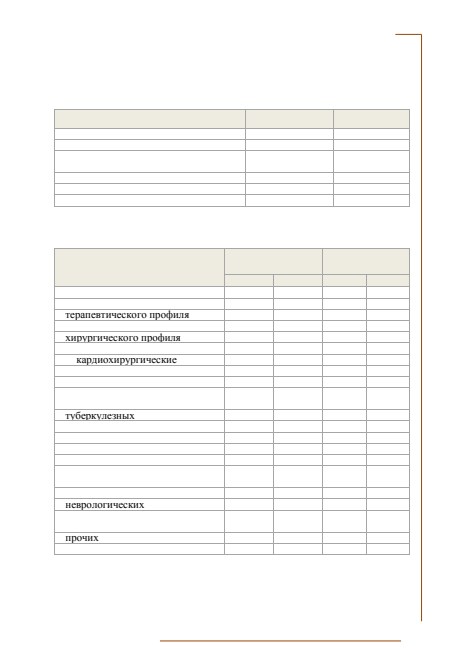 терапевтического профиля

хирургического профиля

кардиохирургические

туберкулезных

неврологических

прочих